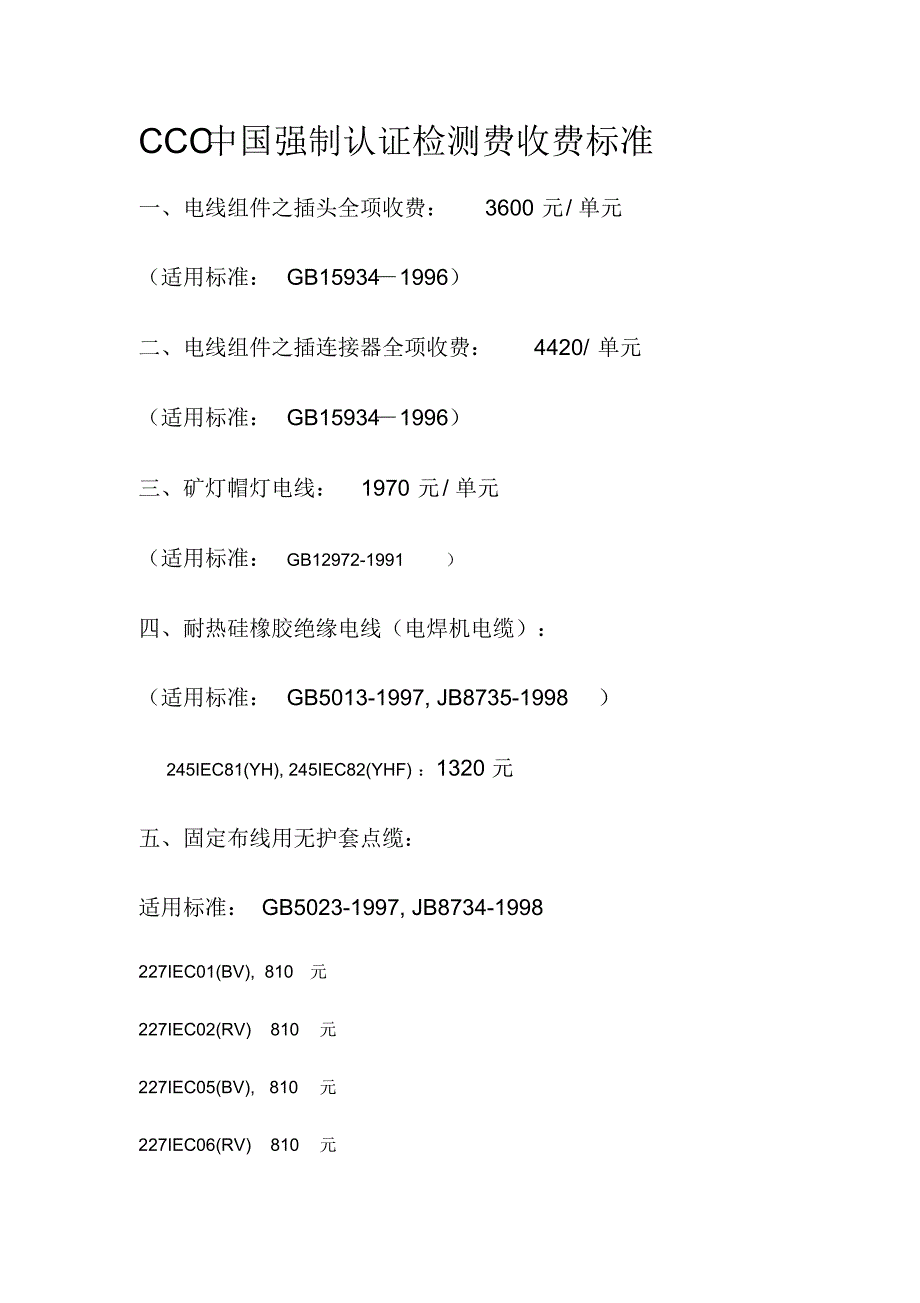 CCC中国强制认证检测费收费标准

一、电线组件之插头全项收费： 3600 元/ 单元

（适用标准： GB15934—1996）

二、电线组件之插连接器全项收费： 4420/ 单元

（适用标准： GB15934—1996）

三、矿灯帽灯电线： 1970 元/ 单元

（适用标准： GB12972-1991 ）

四、耐热硅橡胶绝缘电线（电焊机电缆）：

（适用标准： GB5013-1997, JB8735-1998 ）

245IEC81(YH), 245IEC82(YHF) ：1320 元

五、固定布线用无护套点缆：

适用标准： GB5023-1997, JB8734-1998

227IEC01(BV), 810 元

227IEC02(RV) 810 元

227IEC05(BV), 810 元

227IEC06(RV) 810 元